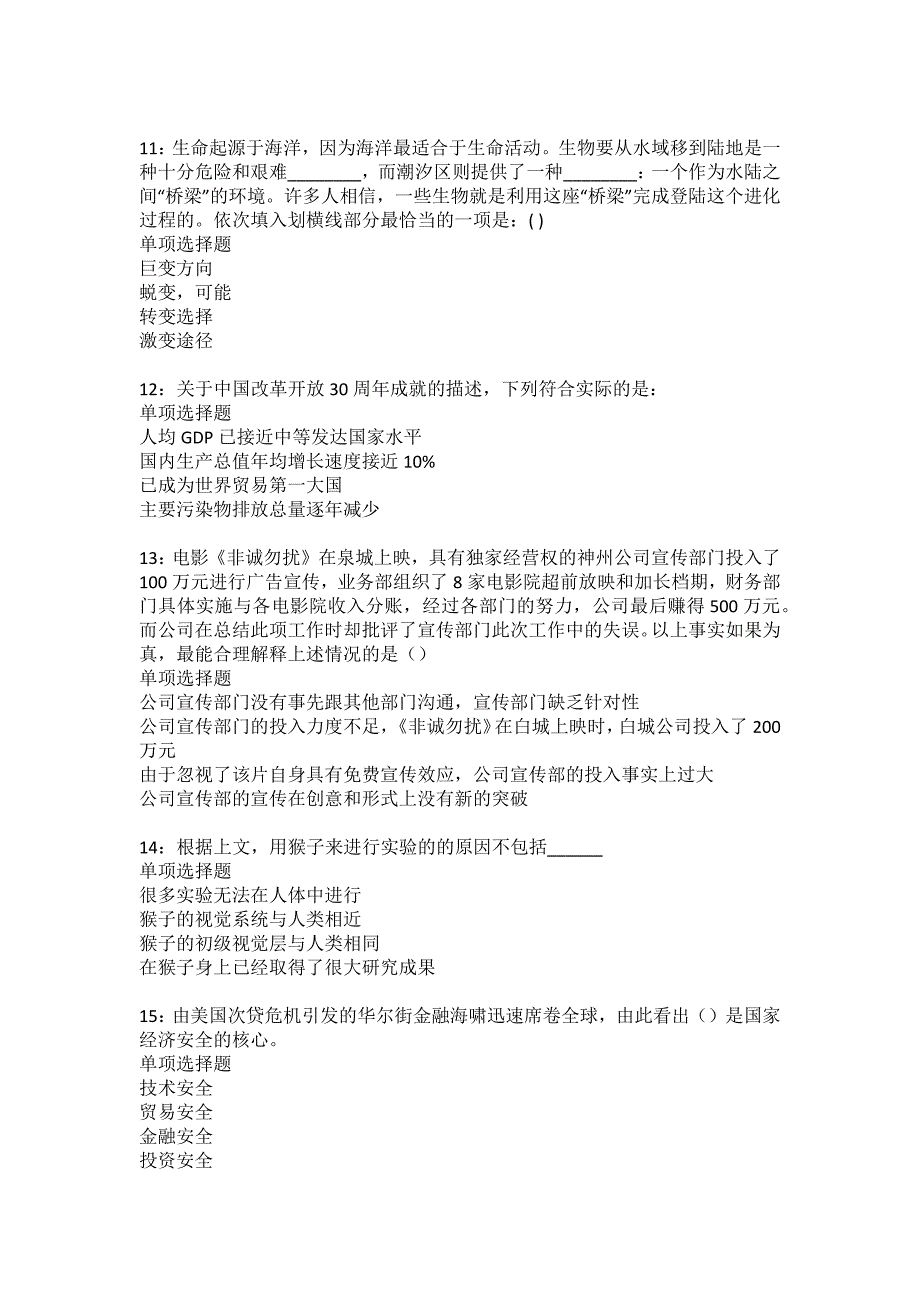 11：生命起源于海洋，因为海洋最适合于生命活动。生物要从水域移到陆地是一种十分危险和艰难________，而潮汐区则提供了一种________：一个作为水陆之间“桥梁”的环境。许多人相信，一些生物就是利用这座“桥梁”完成登陆这个进化过程的。依次填入划横线部分最恰当的一项是：( )
单项选择题
巨变方向
蜕变，可能
转变选择
激变途径

12：关于中国改革开放 30 周年成就的描述，下列符合实际的是：
单项选择题
人均 GDP 已接近中等发达国家水平
国内生产总值年均增长速度接近 10%
已成为世界贸易第一大国
主要污染物排放总量逐年减少

13：电影《非诚勿扰》在泉城上映，具有独家经营权的神州公司宣传部门投入了 100 万元进行广告宣传，业务部组织了 8 家电影院超前放映和加长档期，财务部门具体实施与各电影院收入分账，经过各部门的努力，公司最后赚得 500 万元。而公司在总结此项工作时却批评了宣传部门此次工作中的失误。以上事实如果为真，最能合理解释上述情况的是（）
单项选择题
公司宣传部门没有事先跟其他部门沟通，宣传部门缺乏针对性
公司宣传部门的投入力度不足，《非诚勿扰》在白城上映时，白城公司投入了 200 万元
由于忽视了该片自身具有免费宣传效应，公司宣传部的投入事实上过大
公司宣传部的宣传在创意和形式上没有新的突破

14：根据上文，用猴子来进行实验的的原因不包括______
单项选择题
很多实验无法在人体中进行
猴子的视觉系统与人类相近
猴子的初级视觉层与人类相同
在猴子身上已经取得了很大研究成果

15：由美国次贷危机引发的华尔街金融海啸迅速席卷全球，由此看出（）是国家经济安全的核心。
单项选择题
技术安全
贸易安全
金融安全
投资安全